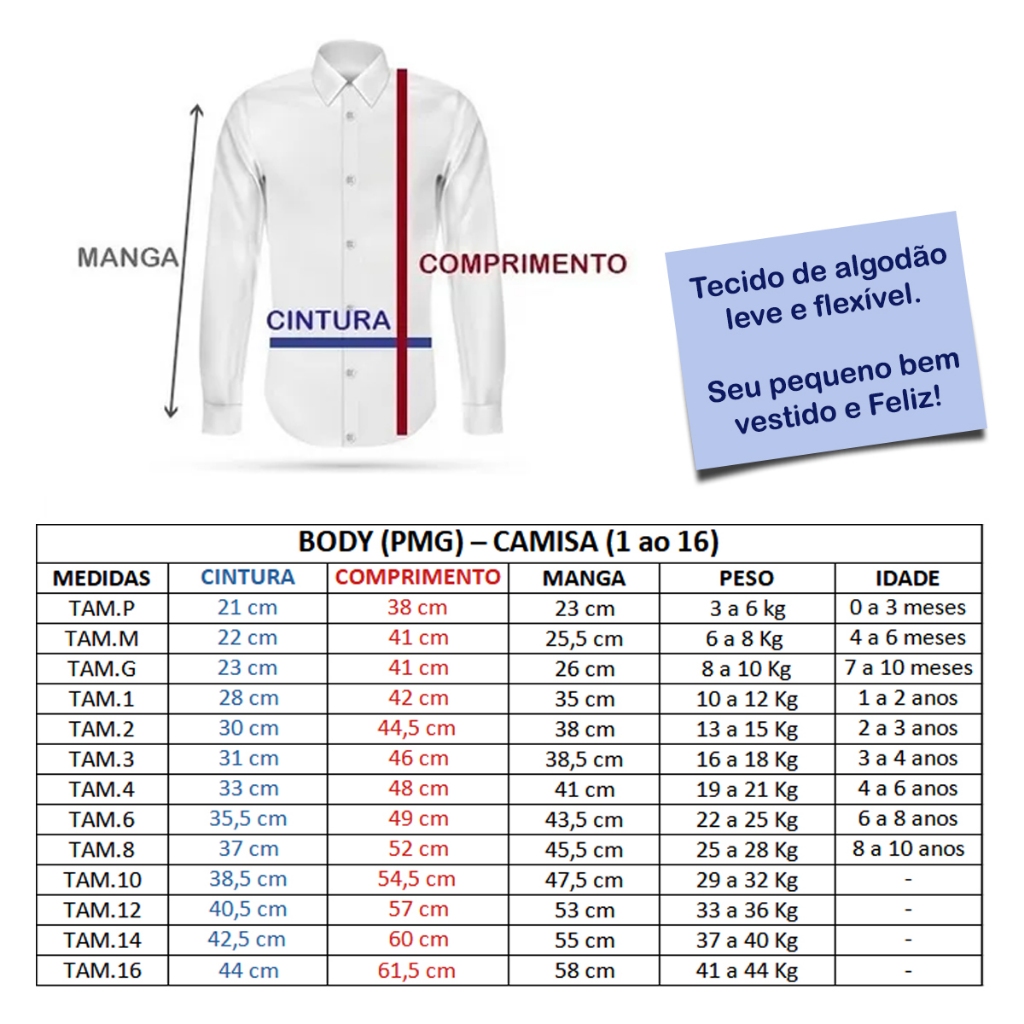 MANGA

COMPRIMENTO

CINTURA

Tecido de algodão leve e flexível.

Seu pequeno bem vestido e Feliz!

BODY (PMG) – CAMISA (1 ao 16)

| MEDIDAS | CINTURA | COMPRIMENTO | MANGA | PESO | IDADE |
|---|---|---|---|---|---|
| TAM.P | 21 cm | 38 cm | 23 cm | 3 a 6 kg | 0 a 3 meses |
| TAM.M | 22 cm | 41 cm | 25,5 cm | 6 a 8 Kg | 4 a 6 meses |
| TAM.G | 23 cm | 41 cm | 26 cm | 8 a 10 Kg | 7 a 10 meses |
| TAM.1 | 28 cm | 42 cm | 35 cm | 10 a 12 Kg | 1 a 2 anos |
| TAM.2 | 30 cm | 44,5 cm | 38 cm | 13 a 15 Kg | 2 a 3 anos |
| TAM.3 | 31 cm | 46 cm | 38,5 cm | 16 a 18 Kg | 3 a 4 anos |
| TAM.4 | 33 cm | 48 cm | 41 cm | 19 a 21 Kg | 4 a 6 anos |
| TAM.6 | 35,5 cm | 49 cm | 43,5 cm | 22 a 25 Kg | 6 a 8 anos |
| TAM.8 | 37 cm | 52 cm | 45,5 cm | 25 a 28 Kg | 8 a 10 anos |
| TAM.10 | 38,5 cm | 54,5 cm | 47,5 cm | 29 a 32 Kg | - |
| TAM.12 | 40,5 cm | 57 cm | 53 cm | 33 a 36 Kg | - |
| TAM.14 | 42,5 cm | 60 cm | 55 cm | 37 a 40 Kg | - |
| TAM.16 | 44 cm | 61,5 cm | 58 cm | 41 a 44 Kg | - |